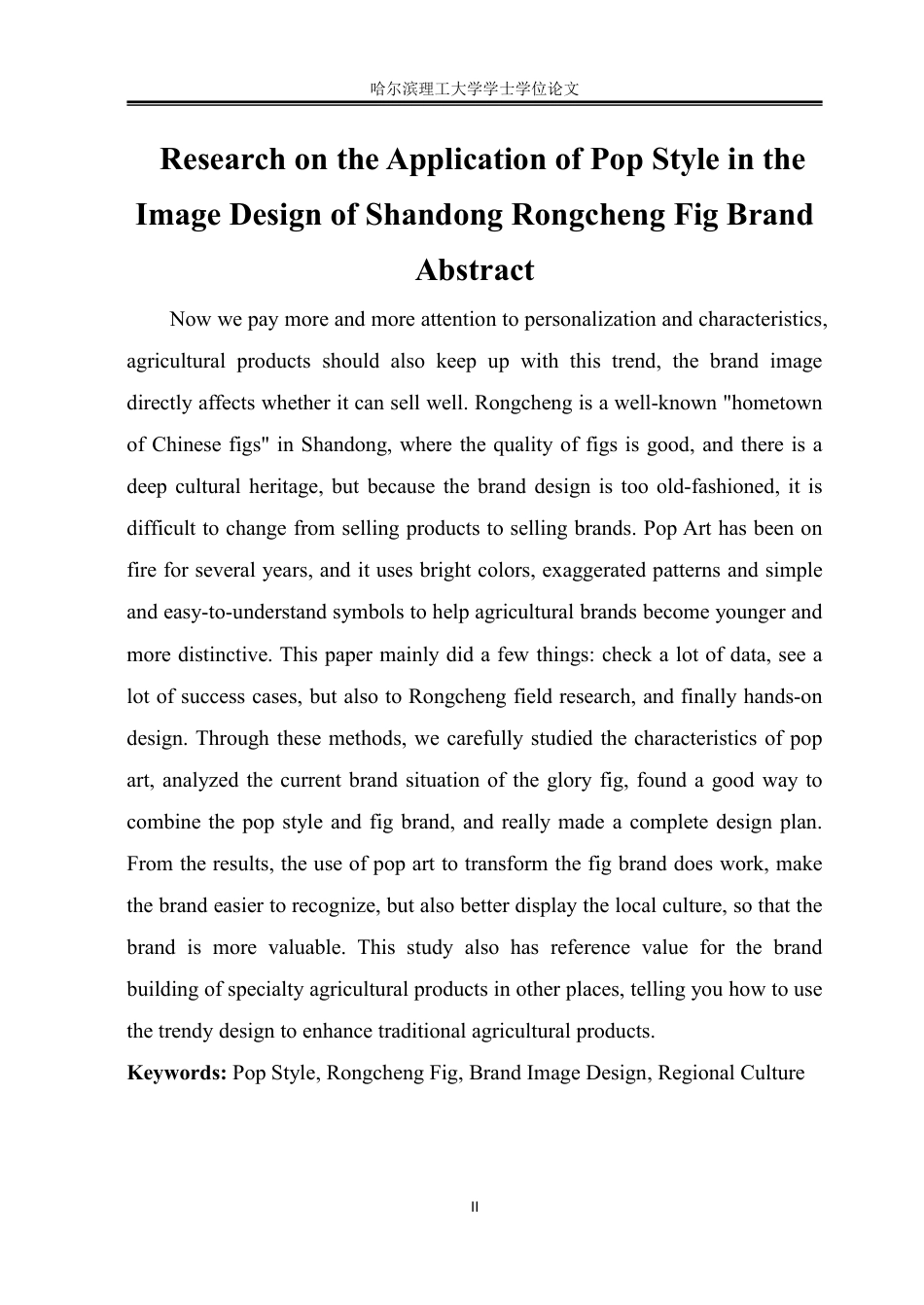 哈尔滨理工大学学士学位论文

Research on the Application of Pop Style in the Image Design of Shandong Rongcheng Fig Brand

Abstract

Now we pay more and more attention to personalization and characteristics, agricultural products should also keep up with this trend, the brand image directly affects whether it can sell well. Rongcheng is a well-known "hometown of Chinese figs" in Shandong, where the quality of figs is good, and there is a deep cultural heritage, but because the brand design is too old-fashioned, it is difficult to change from selling products to selling brands. Pop Art has been on fire for several years, and it uses bright colors, exaggerated patterns and simple and easy-to-understand symbols to help agricultural brands become younger and more distinctive. This paper mainly did a few things: check a lot of data, see a lot of success cases, but also to Rongcheng field research, and finally hands-on design. Through these methods, we carefully studied the characteristics of pop art, analyzed the current brand situation of the glory fig, found a good way to combine the pop style and fig brand, and really made a complete design plan. From the results, the use of pop art to transform the fig brand does work, make the brand easier to recognize, but also better display the local culture, so that the brand is more valuable. This study also has reference value for the brand building of specialty agricultural products in other places, telling you how to use the trendy design to enhance traditional agricultural products.

Keywords: Pop Style, Rongcheng Fig, Brand Image Design, Regional Culture

II